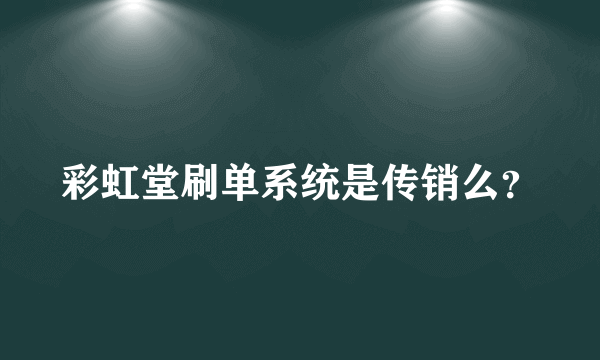 彩虹堂刷单系统是传销么?